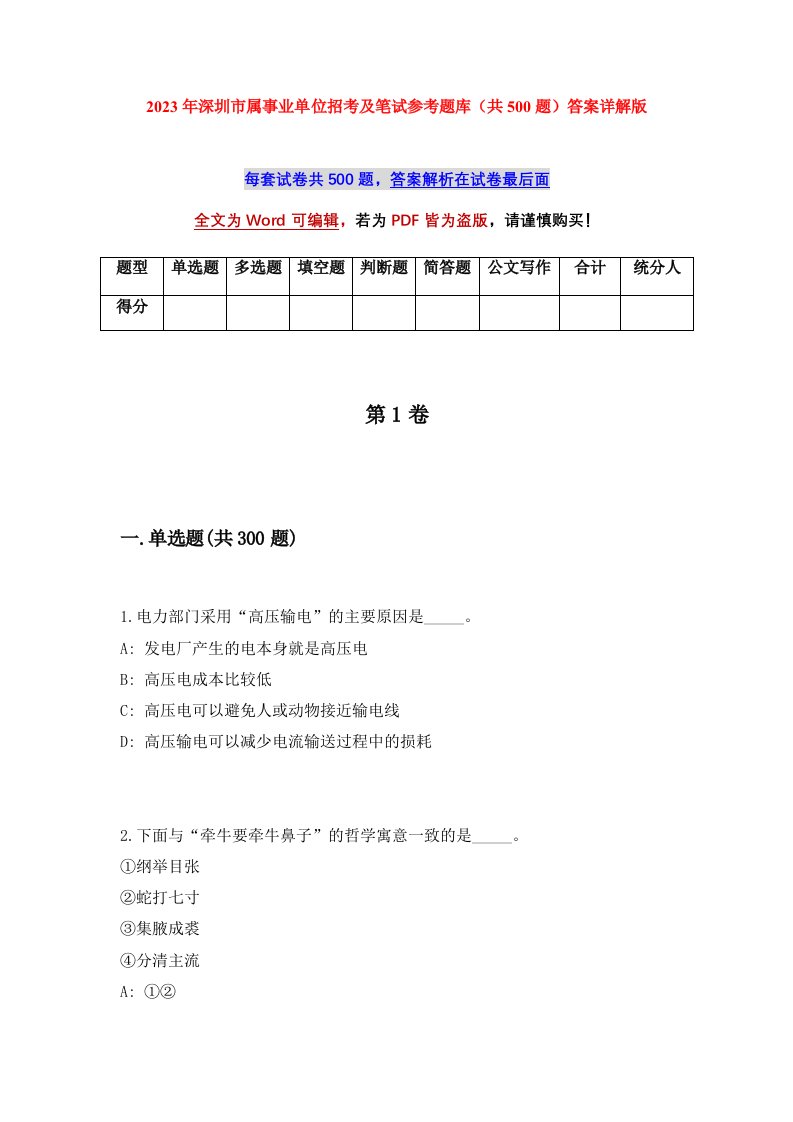 2023年深圳市属事业单位招考及笔试参考题库（共500题）答案详解版

每套试卷共500题，答案解析在试卷最后面

全文为Word可编辑，若为PDF皆为盗版，请谨慎购买！

| 题型 | 单选题 | 多选题 | 填空题 | 判断题 | 简答题 | 公文写作 | 合计 | 统分人 |
|---|---|---|---|---|---|---|---|---|
| 得分 | | | | | | | | |

第1卷

一.单选题(共300题)

1.电力部门采用“高压输电”的主要原因是_____。

A: 发电厂产生的电本身就是高压电

B: 高压电成本比较低

C: 高压电可以避免人或动物接近输电线

D: 高压输电可以减少电流输送过程中的损耗

2.下面与“牵牛要牵牛鼻子”的哲学寓意一致的是_____。

①纲举目张

②蛇打七寸

③集腋成裘

④分清主流

A: ①②